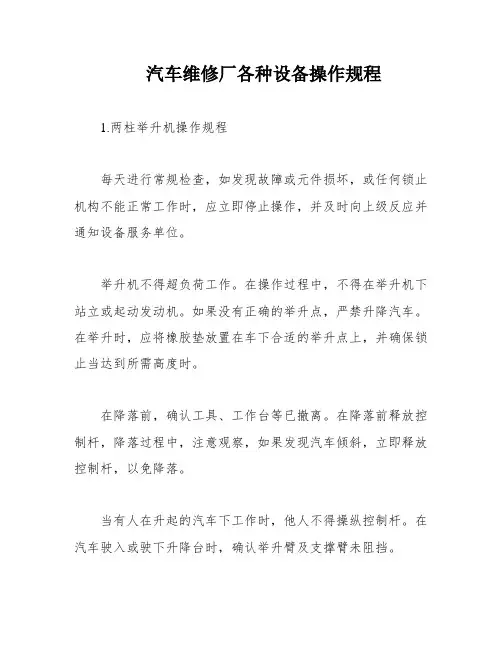 汽车维修厂各种设备操作规程

1.两柱举升机操作规程

每天进行常规检查，如发现故障或元件损坏，或任何锁止机构不能正常工作时，应立即停止操作，并及时向上级反应并通知设备服务单位。

举升机不得超负荷工作。在操作过程中，不得在举升机下站立或起动发动机。如果没有正确的举升点，严禁升降汽车。在举升时，应将橡胶垫放置在车下合适的举升点上，并确保锁止当达到所需高度时。

在降落前，确认工具、工作台等已撤离。在降落前释放控制杆，降落过程中，注意观察，如果发现汽车倾斜，立即释放控制杆，以免降落。

当有人在升起的汽车下工作时，他人不得操纵控制杆。在汽车驶入或驶下升降台时，确认举升臂及支撑臂未阻挡。